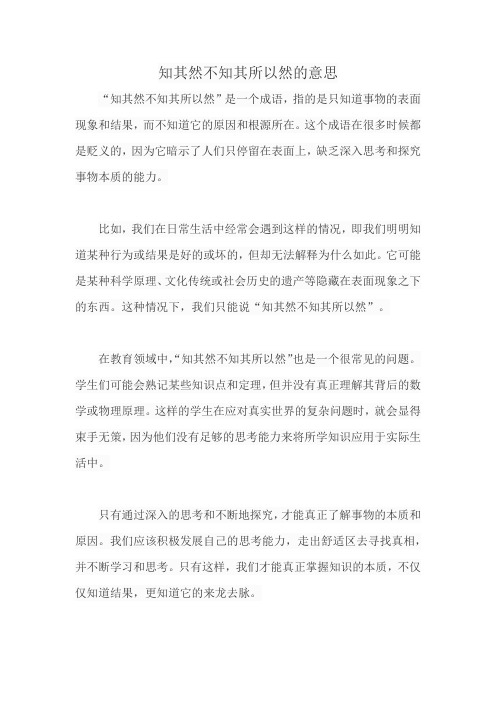 知其然不知其所以然的意思

“知其然不知其所以然”是一个成语，指的是只知道事物的表面现象和结果，而不知道它的原因和根源所在。这个成语在很多时候都是贬义的，因为它暗示了人们只停留在表面上，缺乏深入思考和探究事物本质的能力。

比如，我们在日常生活中经常会遇到这样的情况，即我们明明知道某种行为或结果是好的或坏的，但却无法解释为什么如此。它可能是某种科学原理、文化传统或社会历史的遗产等隐藏在表面现象之下的东西。这种情况下，我们只能说“知其然不知其所以然”。

在教育领域中，“知其然不知其所以然”也是一个很常见的问题。学生们可能会熟记某些知识点和定理，但并没有真正理解其背后的数学或物理原理。这样的学生在应对真实世界的复杂问题时，就会显得束手无策，因为他们没有足够的思考能力来将所学知识应用于实际生活中。

只有通过深入的思考和不断地探究，才能真正了解事物的本质和原因。我们应该积极发展自己的思考能力，走出舒适区去寻找真相，并不断学习和思考。只有这样，我们才能真正掌握知识的本质，不仅仅知道结果，更知道它的来龙去脉。